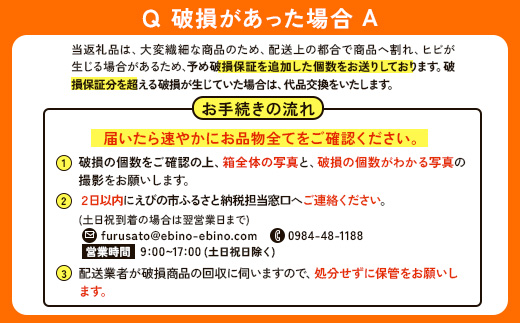 Q 破損があった場合 A

当返礼品は、大変繊細な商品のため、配送上の都合で商品へ割れ、ヒビが生じる場合があるため、予め破損保証を追加した個数をお送りしております。破損保証分を超える破損が生じていた場合は、代品交換をいたします。

お手続きの流れ

届いたら速やかにお品物全てをご確認ください。

1 破損の個数をご確認の上、箱全体の写真と、破損の個数がわかる写真の撮影をお願いします。

2 2日以内にえびの市ふるさと納税担当窓口へご連絡ください。
(土日祝到着の場合は翌営業日まで)
furusato@ebino-ebino.com 0984-48-1188
営業時間 9:00~17:00 (土日祝日除く)

3 配送業者が破損商品の回収に伺いますので、処分せずに保管をお願いします。